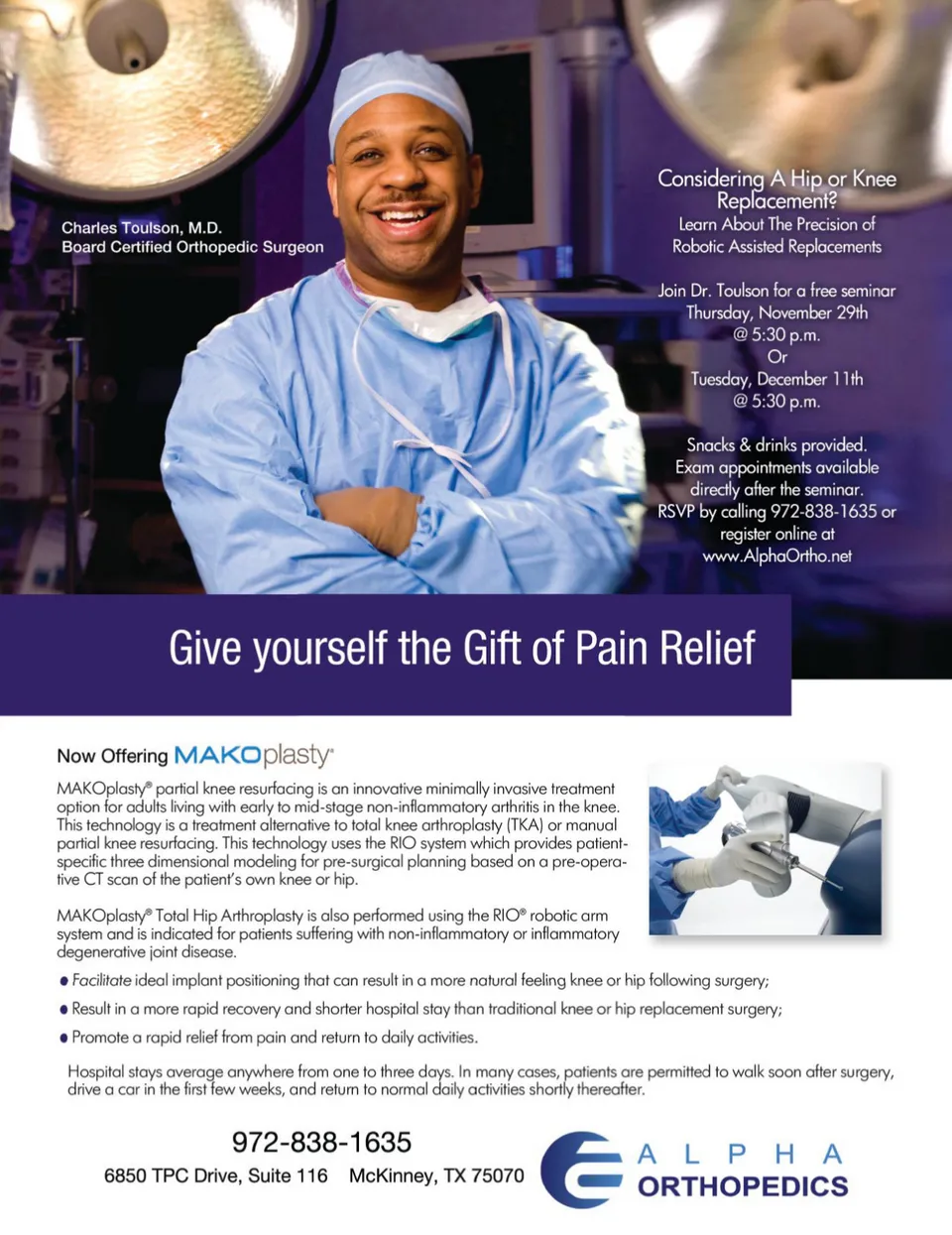 Charles Toulson, M.D.
Board Certified Orthopedic Surgeon

Considering A Hip or Knee Replacement?
Learn About The Precision of Robotic Assisted Replacements

Join Dr. Toulson for a free seminar
Thursday, November 29th
@ 5:30 p.m.
Or
Tuesday, December 11th
@ 5:30 p.m.

Snacks & drinks provided. Exam appointments available directly after the seminar. RSVP by calling 972-838-1635 or register online at www.AlphaOrtho.net

Give yourself the Gift of Pain Relief

Now Offering MAKOplasty®

MAKOplasty® partial knee resurfacing is an innovative minimally invasive treatment option for adults living with early to mid-stage non-inflammatory arthritis in the knee. This technology is a treatment alternative to total knee arthroplasty (TKA) or manual partial knee resurfacing. This technology uses the RIO system which provides patient-specific three dimensional modeling for pre-surgical planning based on a pre-operative CT scan of the patient's own knee or hip.

MAKOplasty® Total Hip Arthroplasty is also performed using the RIO® robotic arm system and is indicated for patients suffering with non-inflammatory or inflammatory degenerative joint disease.

• Facilitate ideal implant positioning that can result in a more natural feeling knee or hip following surgery;
• Result in a more rapid recovery and shorter hospital stay than traditional knee or hip replacement surgery;
• Promote a rapid relief from pain and return to daily activities.

Hospital stays average anywhere from one to three days. In many cases, patients are permitted to walk soon after surgery, drive a car in the first few weeks, and return to normal daily activities shortly thereafter.

972-838-1635
6850 TPC Drive, Suite 116 McKinney, TX 75070

ALPHA
ORTHOPEDICS